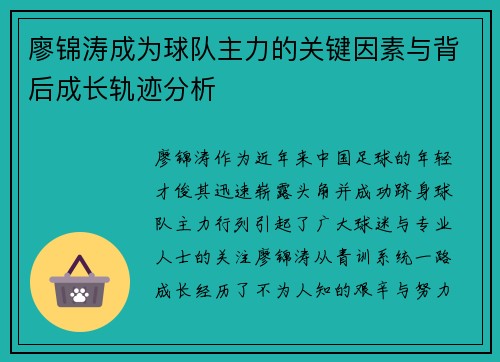 廖锦涛成为球队主力的关键因素与背后成长轨迹分析

廖锦涛作为近年来中国足球的年轻才俊其迅速崭露头角并成功跻身球队主力行列引起了广大球迷与专业人士的关注廖锦涛从青训系统一路成长经历了不为人知的艰辛与努力